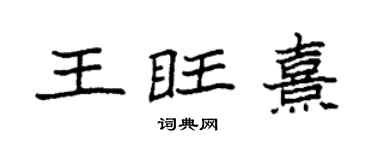 王旺熹

词典网